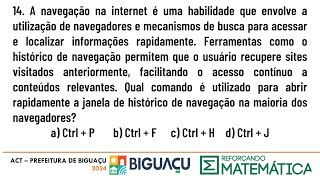 14. A navegação na internet é uma habilidade que envolve a utilização de navegadores e mecanismos de busca para acessar e localizar informações rapidamente. Ferramentas como o histórico de navegação permitem que o usuário recupere sites visitados anteriormente, facilitando o acesso contínuo a conteúdos relevantes. Qual comando é utilizado para abrir rapidamente a janela de histórico de navegação na maioria dos navegadores?

a) Ctrl + P b) Ctrl + F c) Ctrl + H d) Ctrl + J

ACT – PREFEITURA DE BIGUAÇU 2024 BIGUAÇU REFORÇANDO MATEMÁTICA